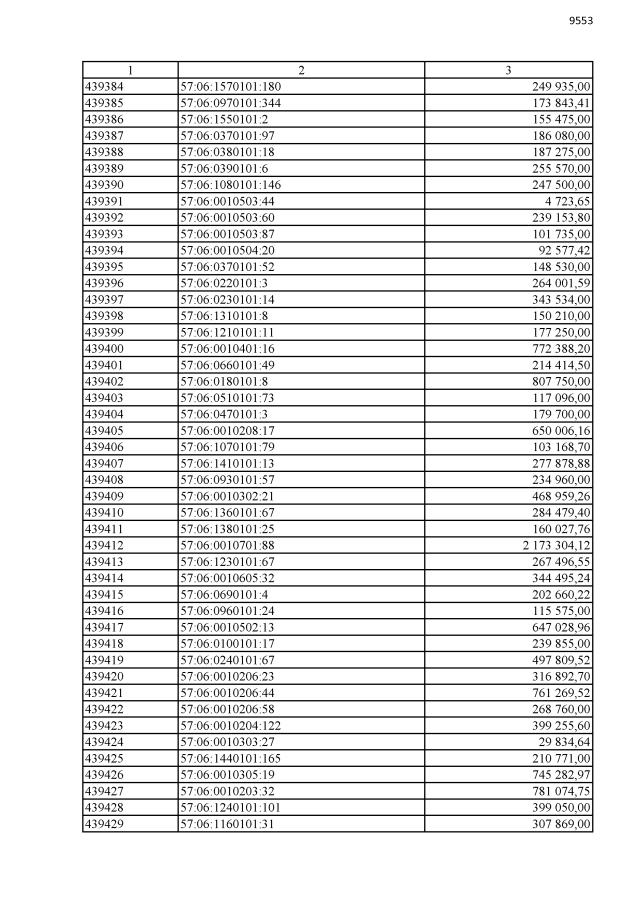 9553

| 1 | 2 | 3 |
|---|---|---|
| 439384 | 57:06:1570101:180 | 249 935,00 |
| 439385 | 57:06:0970101:344 | 173 843,41 |
| 439386 | 57:06:1550101:2 | 155 475,00 |
| 439387 | 57:06:0370101:97 | 186 080,00 |
| 439388 | 57:06:0380101:18 | 187 275,00 |
| 439389 | 57:06:0390101:6 | 255 570,00 |
| 439390 | 57:06:1080101:146 | 247 500,00 |
| 439391 | 57:06:0010503:44 | 4 723,65 |
| 439392 | 57:06:0010503:60 | 239 153,80 |
| 439393 | 57:06:0010503:87 | 101 735,00 |
| 439394 | 57:06:0010504:20 | 92 577,42 |
| 439395 | 57:06:0370101:52 | 148 530,00 |
| 439396 | 57:06:0220101:3 | 264 001,59 |
| 439397 | 57:06:0230101:14 | 343 534,00 |
| 439398 | 57:06:1310101:8 | 150 210,00 |
| 439399 | 57:06:1210101:11 | 177 250,00 |
| 439400 | 57:06:0010401:16 | 772 388,20 |
| 439401 | 57:06:0660101:49 | 214 414,50 |
| 439402 | 57:06:0180101:8 | 807 750,00 |
| 439403 | 57:06:0510101:73 | 117 096,00 |
| 439404 | 57:06:0470101:3 | 179 700,00 |
| 439405 | 57:06:0010208:17 | 650 006,16 |
| 439406 | 57:06:1070101:79 | 103 168,70 |
| 439407 | 57:06:1410101:13 | 277 878,88 |
| 439408 | 57:06:0930101:57 | 234 960,00 |
| 439409 | 57:06:0010302:21 | 468 959,26 |
| 439410 | 57:06:1360101:67 | 284 479,40 |
| 439411 | 57:06:1380101:25 | 160 027,76 |
| 439412 | 57:06:0010701:88 | 2 173 304,12 |
| 439413 | 57:06:1230101:67 | 267 496,55 |
| 439414 | 57:06:0010605:32 | 344 495,24 |
| 439415 | 57:06:0690101:4 | 202 660,22 |
| 439416 | 57:06:0960101:24 | 115 575,00 |
| 439417 | 57:06:0010502:13 | 647 028,96 |
| 439418 | 57:06:0100101:17 | 239 855,00 |
| 439419 | 57:06:0240101:67 | 497 809,52 |
| 439420 | 57:06:0010206:23 | 316 892,70 |
| 439421 | 57:06:0010206:44 | 761 269,52 |
| 439422 | 57:06:0010206:58 | 268 760,00 |
| 439423 | 57:06:0010204:122 | 399 255,60 |
| 439424 | 57:06:0010303:27 | 29 834,64 |
| 439425 | 57:06:1440101:165 | 210 771,00 |
| 439426 | 57:06:0010305:19 | 745 282,97 |
| 439427 | 57:06:0010203:32 | 781 074,75 |
| 439428 | 57:06:1240101:101 | 399 050,00 |
| 439429 | 57:06:1160101:31 | 307 869,00 |